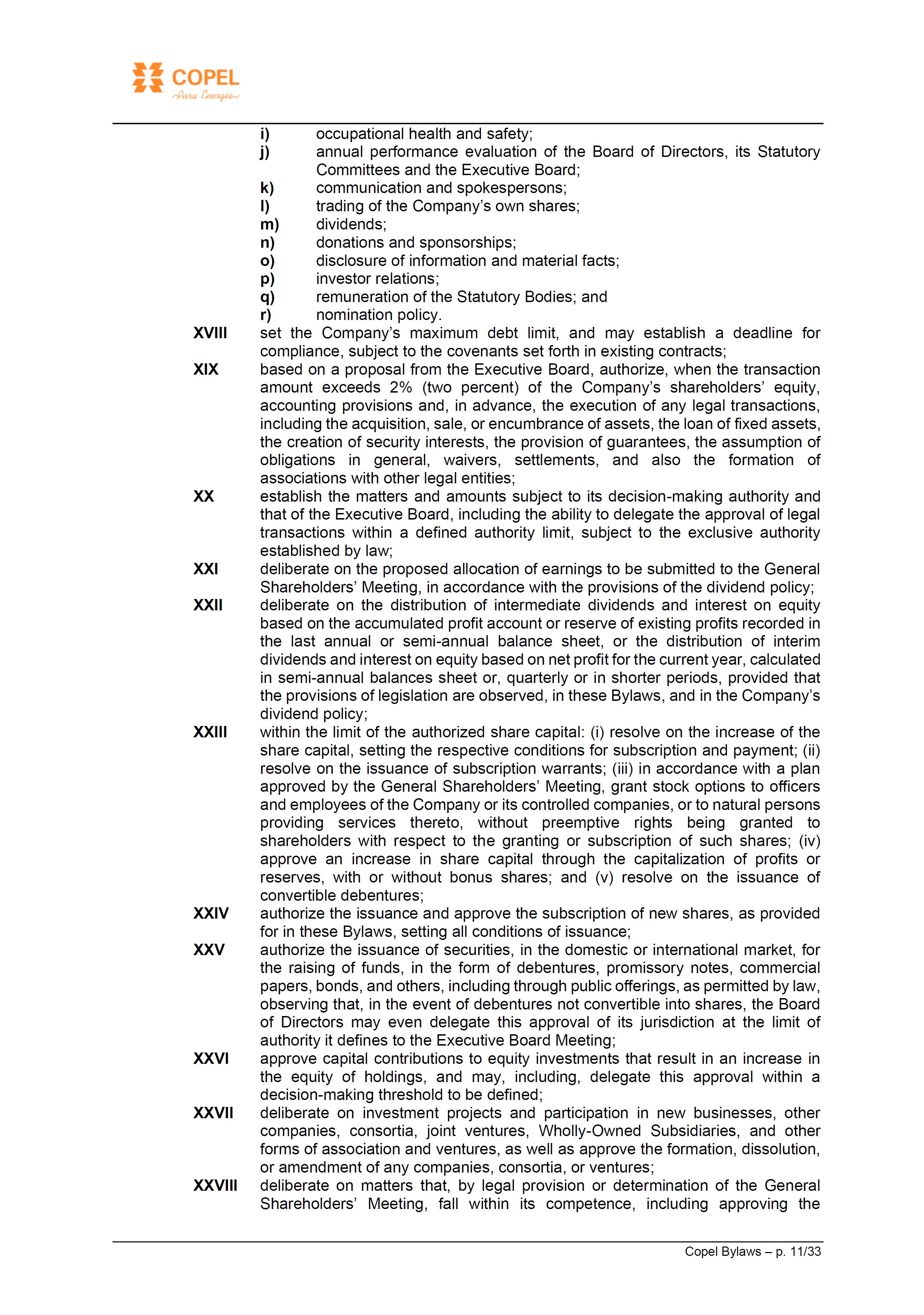 COPEL
Pura Energia

i) occupational health and safety;
j) annual performance evaluation of the Board of Directors, its Statutory Committees and the Executive Board;
k) communication and spokespersons;
l) trading of the Company's own shares;
m) dividends;
n) donations and sponsorships;
o) disclosure of information and material facts;
p) investor relations;
q) remuneration of the Statutory Bodies; and
r) nomination policy.

XVIII set the Company's maximum debt limit, and may establish a deadline for compliance, subject to the covenants set forth in existing contracts;

XIX based on a proposal from the Executive Board, authorize, when the transaction amount exceeds 2% (two percent) of the Company's shareholders' equity, accounting provisions and, in advance, the execution of any legal transactions, including the acquisition, sale, or encumbrance of assets, the loan of fixed assets, the creation of security interests, the provision of guarantees, the assumption of obligations in general, waivers, settlements, and also the formation of associations with other legal entities;

XX establish the matters and amounts subject to its decision-making authority and that of the Executive Board, including the ability to delegate the approval of legal transactions within a defined authority limit, subject to the exclusive authority established by law;

XXI deliberate on the proposed allocation of earnings to be submitted to the General Shareholders' Meeting, in accordance with the provisions of the dividend policy;

XXII deliberate on the distribution of intermediate dividends and interest on equity based on the accumulated profit account or reserve of existing profits recorded in the last annual or semi-annual balance sheet, or the distribution of interim dividends and interest on equity based on net profit for the current year, calculated in semi-annual balances sheet or, quarterly or in shorter periods, provided that the provisions of legislation are observed, in these Bylaws, and in the Company's dividend policy;

XXIII within the limit of the authorized share capital: (i) resolve on the increase of the share capital, setting the respective conditions for subscription and payment; (ii) resolve on the issuance of subscription warrants; (iii) in accordance with a plan approved by the General Shareholders' Meeting, grant stock options to officers and employees of the Company or its controlled companies, or to natural persons providing services thereto, without preemptive rights being granted to shareholders with respect to the granting or subscription of such shares; (iv) approve an increase in share capital through the capitalization of profits or reserves, with or without bonus shares; and (v) resolve on the issuance of convertible debentures;

XXIV authorize the issuance and approve the subscription of new shares, as provided for in these Bylaws, setting all conditions of issuance;

XXV authorize the issuance of securities, in the domestic or international market, for the raising of funds, in the form of debentures, promissory notes, commercial papers, bonds, and others, including through public offerings, as permitted by law, observing that, in the event of debentures not convertible into shares, the Board of Directors may even delegate this approval of its jurisdiction at the limit of authority it defines to the Executive Board Meeting;

XXVI approve capital contributions to equity investments that result in an increase in the equity of holdings, and may, including, delegate this approval within a decision-making threshold to be defined;

XXVII deliberate on investment projects and participation in new businesses, other companies, consortia, joint ventures, Wholly-Owned Subsidiaries, and other forms of association and ventures, as well as approve the formation, dissolution, or amendment of any companies, consortia, or ventures;

XXVIII deliberate on matters that, by legal provision or determination of the General Shareholders' Meeting, fall within its competence, including approving the

Copel Bylaws – p. 11/33